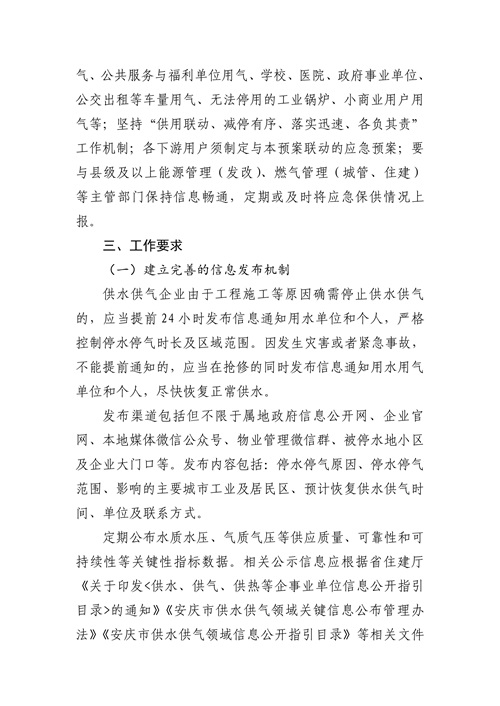 气、公共服务与福利单位用气、学校、医院、政府事业单位、公交出租等车量用气、无法停用的工业锅炉、小商业用户用气等；坚持“供用联动、减停有序、落实迅速、各负其责”工作机制；各下游用户须制定与本预案联动的应急预案；要与县级及以上能源管理（发改）、燃气管理（城管、住建）等主管部门保持信息畅通，定期或及时将应急保供情况上报。

三、工作要求

（一）建立完善的信息发布机制

供水供气企业由于工程施工等原因确需停止供水供气的，应当提前24小时发布信息通知用水单位和个人，严格控制停水停气时长及区域范围。因发生灾害或者紧急事故，不能提前通知的，应当在抢修的同时发布信息通知用水用气单位和个人，尽快恢复正常供水。

发布渠道包括但不限于属地政府信息公开网、企业官网、本地媒体微信公众号、物业管理微信群、被停水地小区及企业大门口等。发布内容包括：停水停气原因、停水停气范围、影响的主要城市工业及居民区、预计恢复供水供气时间、单位及联系方式。

定期公布水质水压、气质气压等供应质量、可靠性和可持续性等关键性指标数据。相关公示信息应根据省住建厅《关于印发<供水、供气、供热等企事业单位信息公开指引目录>的通知》《安庆市供水供气领域关键信息公布管理办法》《安庆市供水供气领域信息公开指引目录》等相关文件